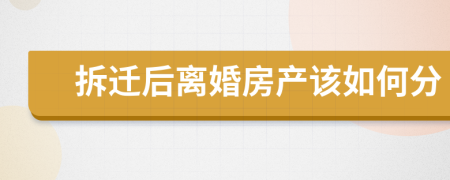 拆迁后离婚房产该如何分